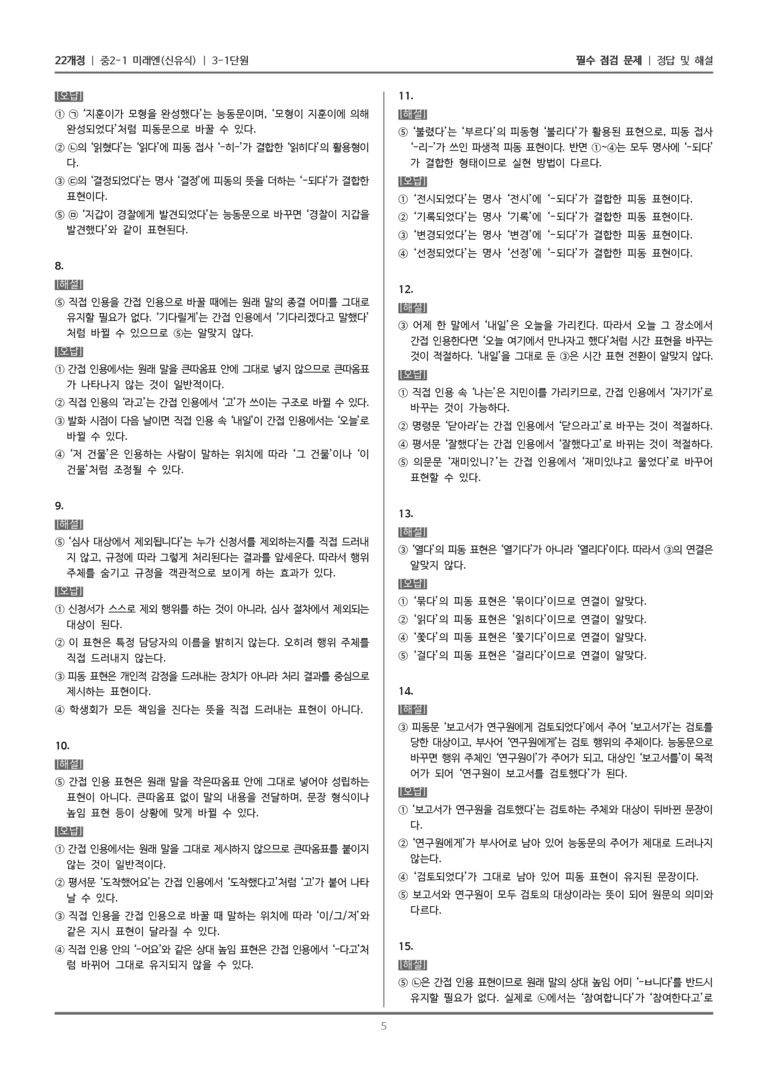 22개정 | 중2-1 미래엔(신유식) | 3-1단원

필수 점검 문제 | 정답 및 해설

[오답]
① ㉠ '지훈이가 모형을 완성했다'는 능동문이며, '모형이 지훈이에 의해 완성되었다'처럼 피동문으로 바꿀 수 있다.
② ㉡의 '읽혔다'는 '읽다'에 피동 접사 '-히-'가 결합한 '읽히다'의 활용형이다.
③ ㉢의 '결정되었다'는 명사 '결정'에 피동의 뜻을 더하는 '-되다'가 결합한 표현이다.
⑤ ㉤ '지갑이 경찰에게 발견되었다'는 능동문으로 바꾸면 '경찰이 지갑을 발견했다'와 같이 표현된다.

8.
[해설]
⑤ 직접 인용을 간접 인용으로 바꿀 때에는 원래 말의 종결 어미를 그대로 유지할 필요가 없다. '기다릴게'는 간접 인용에서 '기다리겠다고 말했다'처럼 바뀔 수 있으므로 ⑤는 알맞지 않다.
[오답]
① 간접 인용에서는 원래 말을 큰따옴표 안에 그대로 넣지 않으므로 큰따옴표가 나타나지 않는 것이 일반적이다.
② 직접 인용의 '라고'는 간접 인용에서 '고'가 쓰이는 구조로 바뀔 수 있다.
③ 발화 시점이 다음 날이면 직접 인용 속 '내일'이 간접 인용에서는 '오늘'로 바뀔 수 있다.
④ '저 건물'은 인용하는 사람이 말하는 위치에 따라 '그 건물'이나 '이 건물'처럼 조정될 수 있다.

9.
[해설]
⑤ '심사 대상에서 제외됩니다'는 누가 신청서를 제외하는지를 직접 드러내지 않고, 규정에 따라 그렇게 처리된다는 결과를 앞세운다. 따라서 행위 주체를 숨기고 규정을 객관적으로 보이게 하는 효과가 있다.
[오답]
① 신청서가 스스로 제외 행위를 하는 것이 아니라, 심사 절차에서 제외되는 대상이 된다.
② 이 표현은 특정 담당자의 이름을 밝히지 않는다. 오히려 행위 주체를 직접 드러내지 않는다.
③ 피동 표현은 개인적 감정을 드러내는 장치가 아니라 처리 결과를 중심으로 제시하는 표현이다.
④ 학생회가 모든 책임을 진다는 뜻을 직접 드러내는 표현이 아니다.

10.
[해설]
⑤ 간접 인용 표현은 원래 말을 작은따옴표 안에 그대로 넣어야 성립하는 표현이 아니다. 큰따옴표 없이 말의 내용을 전달하며, 문장 형식이나 높임 표현 등이 상황에 맞게 바뀔 수 있다.
[오답]
① 간접 인용에서는 원래 말을 그대로 제시하지 않으므로 큰따옴표를 붙이지 않는 것이 일반적이다.
② 평서문 '도착했어요'는 간접 인용에서 '도착했다고'처럼 '고'가 붙어 나타날 수 있다.
③ 직접 인용을 간접 인용으로 바꿀 때 말하는 위치에 따라 '이/그/저'와 같은 지시 표현이 달라질 수 있다.
④ 직접 인용 안의 '-어요'와 같은 상대 높임 표현은 간접 인용에서 '-다고'처럼 바뀌어 그대로 유지되지 않을 수 있다.

11.
[해설]
⑤ '불렸다'는 '부르다'의 피동형 '불리다'가 활용된 표현으로, 피동 접사 '-리-'가 쓰인 파생적 피동 표현이다. 반면 ①~④는 모두 명사에 '-되다'가 결합한 형태이므로 실현 방법이 다르다.
[오답]
① '전시되었다'는 명사 '전시'에 '-되다'가 결합한 피동 표현이다.
② '기록되었다'는 명사 '기록'에 '-되다'가 결합한 피동 표현이다.
③ '변경되었다'는 명사 '변경'에 '-되다'가 결합한 피동 표현이다.
④ '선정되었다'는 명사 '선정'에 '-되다'가 결합한 피동 표현이다.

12.
[해설]
③ 어제 한 말에서 '내일'은 오늘을 가리킨다. 따라서 오늘 그 장소에서 간접 인용한다면 '오늘 여기에서 만나자고 했다'처럼 시간 표현을 바꾸는 것이 적절하다. '내일'을 그대로 둔 ③은 시간 표현 전환이 알맞지 않다.
[오답]
① 직접 인용 속 '나는'은 지민이를 가리키므로, 간접 인용에서 '자기가'로 바꾸는 것이 가능하다.
② 명령문 '닫아라'는 간접 인용에서 '닫으라고'로 바꾸는 것이 적절하다.
④ 평서문 '잘했다'는 간접 인용에서 '잘했다고'로 바뀌는 것이 적절하다.
⑤ 의문문 '재미있니?'는 간접 인용에서 '재미있냐고 물었다'로 바꾸어 표현할 수 있다.

13.
[해설]
③ '열다'의 피동 표현은 '열기다'가 아니라 '열리다'이다. 따라서 ③의 연결은 알맞지 않다.
[오답]
① '묶다'의 피동 표현은 '묶이다'이므로 연결이 알맞다.
② '읽다'의 피동 표현은 '읽히다'이므로 연결이 알맞다.
④ '쫓다'의 피동 표현은 '쫓기다'이므로 연결이 알맞다.
⑤ '걸다'의 피동 표현은 '걸리다'이므로 연결이 알맞다.

14.
[해설]
③ 피동문 '보고서가 연구원에게 검토되었다'에서 주어 '보고서가'는 검토를 당한 대상이고, 부사어 '연구원에게'는 검토 행위의 주체이다. 능동문으로 바꾸면 행위 주체인 '연구원이'가 주어가 되고, 대상인 '보고서를'이 목적어가 되어 '연구원이 보고서를 검토했다'가 된다.
[오답]
① '보고서가 연구원을 검토했다'는 검토하는 주체와 대상이 뒤바뀐 문장이다.
② '연구원에게'가 부사어로 남아 있어 능동문의 주어가 제대로 드러나지 않는다.
④ '검토되었다'가 그대로 남아 있어 피동 표현이 유지된 문장이다.
⑤ 보고서와 연구원이 모두 검토의 대상이라는 뜻이 되어 원문의 의미와 다르다.

15.
[해설]
⑤ ㉡은 간접 인용 표현이므로 원래 말의 상대 높임 어미 '-ㅂ니다'를 반드시 유지할 필요가 없다. 실제로 ㉡에서는 '참여합니다'가 '참여한다고'로

5